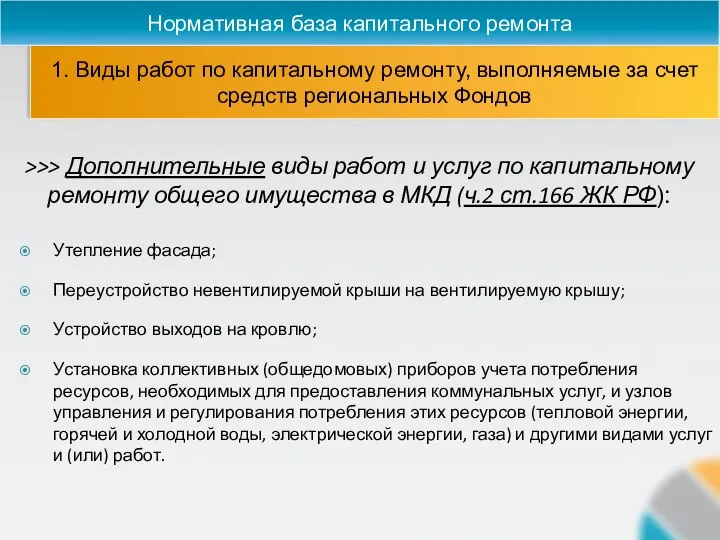 Нормативная база капитального ремонта

1. Виды работ по капитальному ремонту, выполняемые за счет средств региональных Фондов

>>> Дополнительные виды работ и услуг по капитальному ремонту общего имущества в МКД (ч.2 ст.166 ЖК РФ):

Утепление фасада;

Переустройство невентилируемой крыши на вентилируемую крышу;

Устройство выходов на кровлю;

Установка коллективных (общедомовых) приборов учета потребления ресурсов, необходимых для предоставления коммунальных услуг, и узлов управления и регулирования потребления этих ресурсов (тепловой энергии, горячей и холодной воды, электрической энергии, газа) и другими видами услуг и (или) работ.